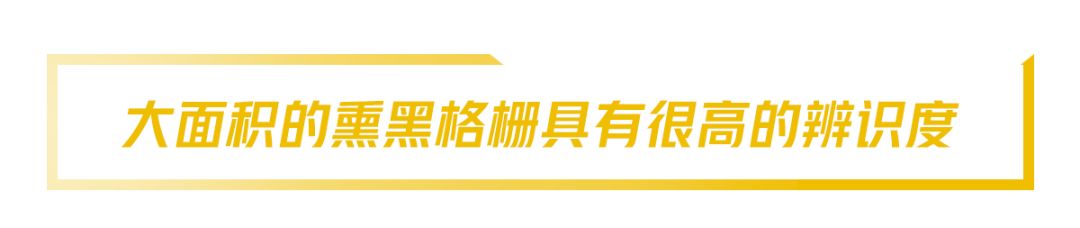 大面积的熏黑格栅具有很高的辨识度